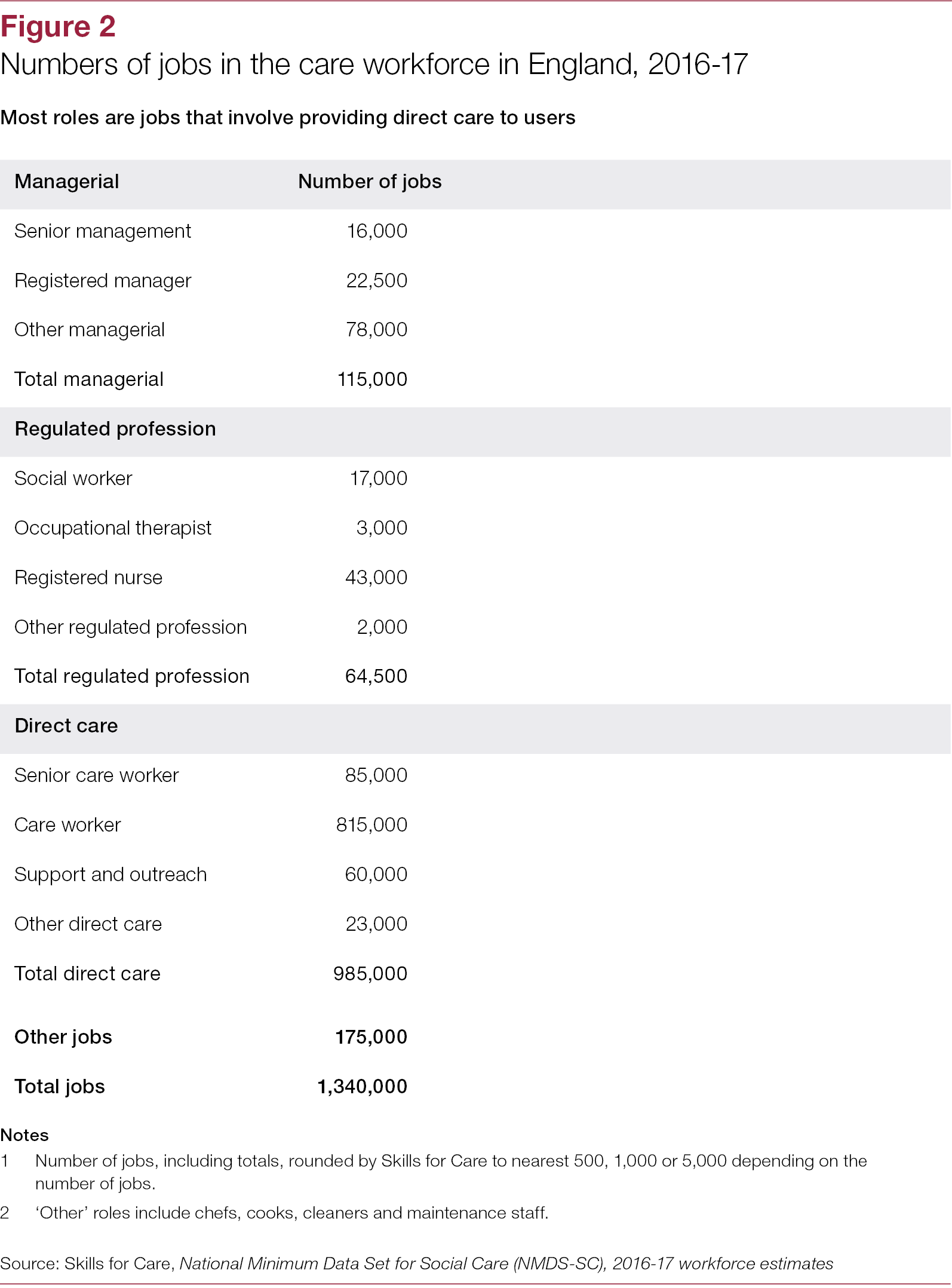 Figure 2
Numbers of jobs in the care workforce in England, 2016-17

Most roles are jobs that involve providing direct care to users

| Managerial | Number of jobs |
|---|---|
| Senior management | 16,000 |
| Registered manager | 22,500 |
| Other managerial | 78,000 |
| Total managerial | 115,000 |
| Regulated profession | |
| Social worker | 17,000 |
| Occupational therapist | 3,000 |
| Registered nurse | 43,000 |
| Other regulated profession | 2,000 |
| Total regulated profession | 64,500 |
| Direct care | |
| Senior care worker | 85,000 |
| Care worker | 815,000 |
| Support and outreach | 60,000 |
| Other direct care | 23,000 |
| Total direct care | 985,000 |
| Other jobs | 175,000 |
| Total jobs | 1,340,000 |

Notes
1 Number of jobs, including totals, rounded by Skills for Care to nearest 500, 1,000 or 5,000 depending on the number of jobs.
2 'Other' roles include chefs, cooks, cleaners and maintenance staff.

Source: Skills for Care, National Minimum Data Set for Social Care (NMDS-SC), 2016-17 workforce estimates